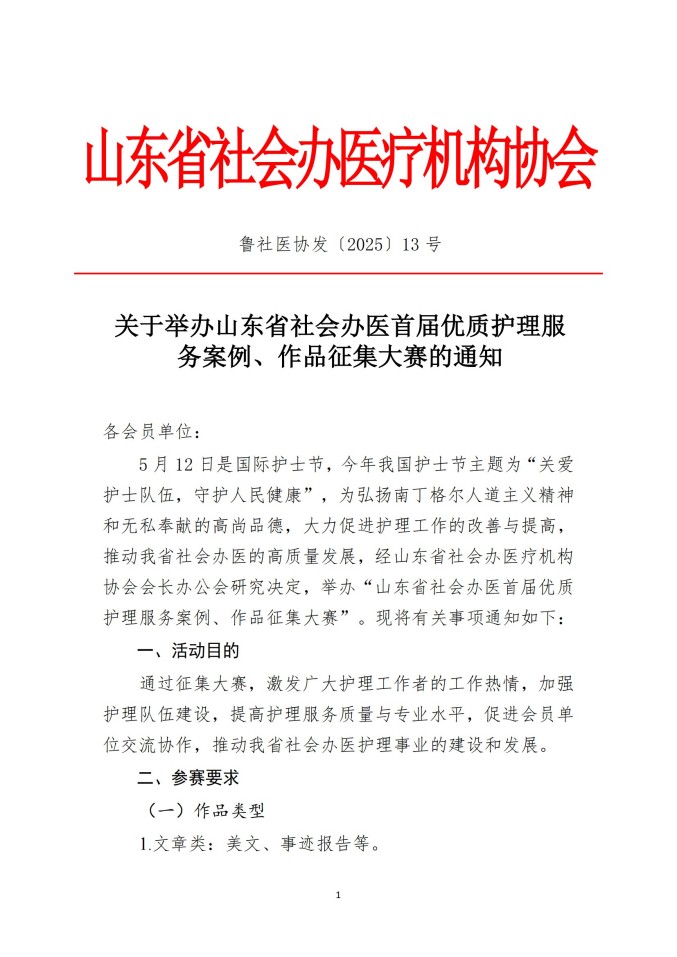 山东省社会办医疗机构协会

鲁社医协发〔2025〕13 号

关于举办山东省社会办医首届优质护理服务案例、作品征集大赛的通知

各会员单位：

5 月 12 日是国际护士节，今年我国护士节主题为“关爱护士队伍，守护人民健康”，为弘扬南丁格尔人道主义精神和无私奉献的高尚品德，大力促进护理工作的改善与提高，推动我省社会办医的高质量发展，经山东省社会办医疗机构协会会长办公会研究决定，举办“山东省社会办医首届优质护理服务案例、作品征集大赛”。现将有关事项通知如下：

一、活动目的

通过征集大赛，激发广大护理工作者的工作热情，加强护理队伍建设，提高护理服务质量与专业水平，促进会员单位交流协作，推动我省社会办医护理事业的建设和发展。

二、参赛要求

（一）作品类型

1.文章类：美文、事迹报告等。

1